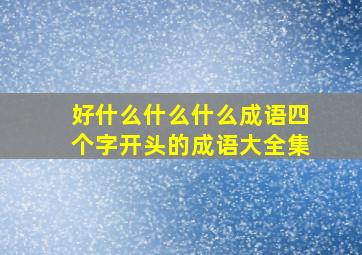 好什么什么什么成语四个字开头的成语大全集